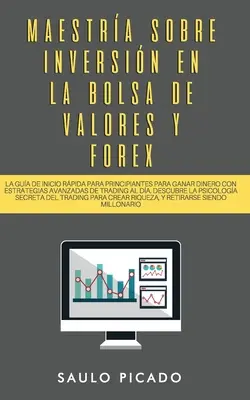 MAESTRÍA SOBRE INVERSIÓN EN LA BOLSA DE VALORES Y FOREX

LA GUÍA DE INICIO RÁPIDA PARA PRINCIPIANTES PARA GANAR DINERO CON ESTRATEGIAS AVANZADAS DE TRADING AL DÍA, DESCUBRE LA PSICOLOGÍA SECRETA DEL TRADING PARA CREAR RIQUEZA, Y RETIRARSE SIENDO MILLONARIO

SAULO PICADO